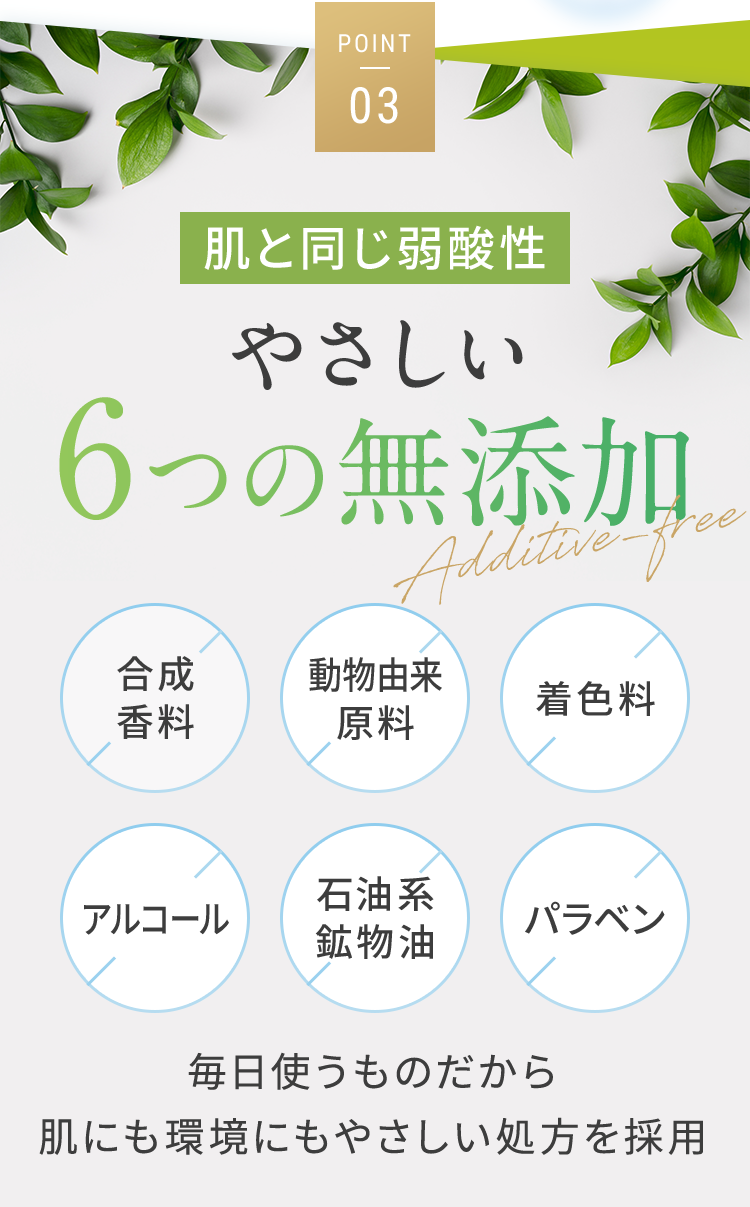 POINT
03

肌と同じ弱酸性

やさしい
6つの無添加
Additive-free

合成香料

動物由来原料

着色料

アルコール

石油系鉱物油

パラベン

毎日使うものだから
肌にも環境にもやさしい処方を採用